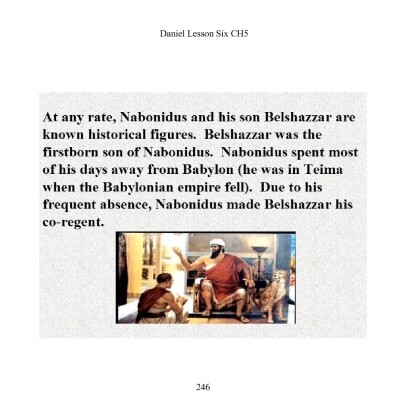 Daniel Lesson Six CH5

At any rate, Nabonidus and his son Belshazzar are known historical figures. Belshazzar was the firstborn son of Nabonidus. Nabonidus spent most of his days away from Babylon (he was in Teima when the Babylonian empire fell). Due to his frequent absence, Nabonidus made Belshazzar his co-regent.

246